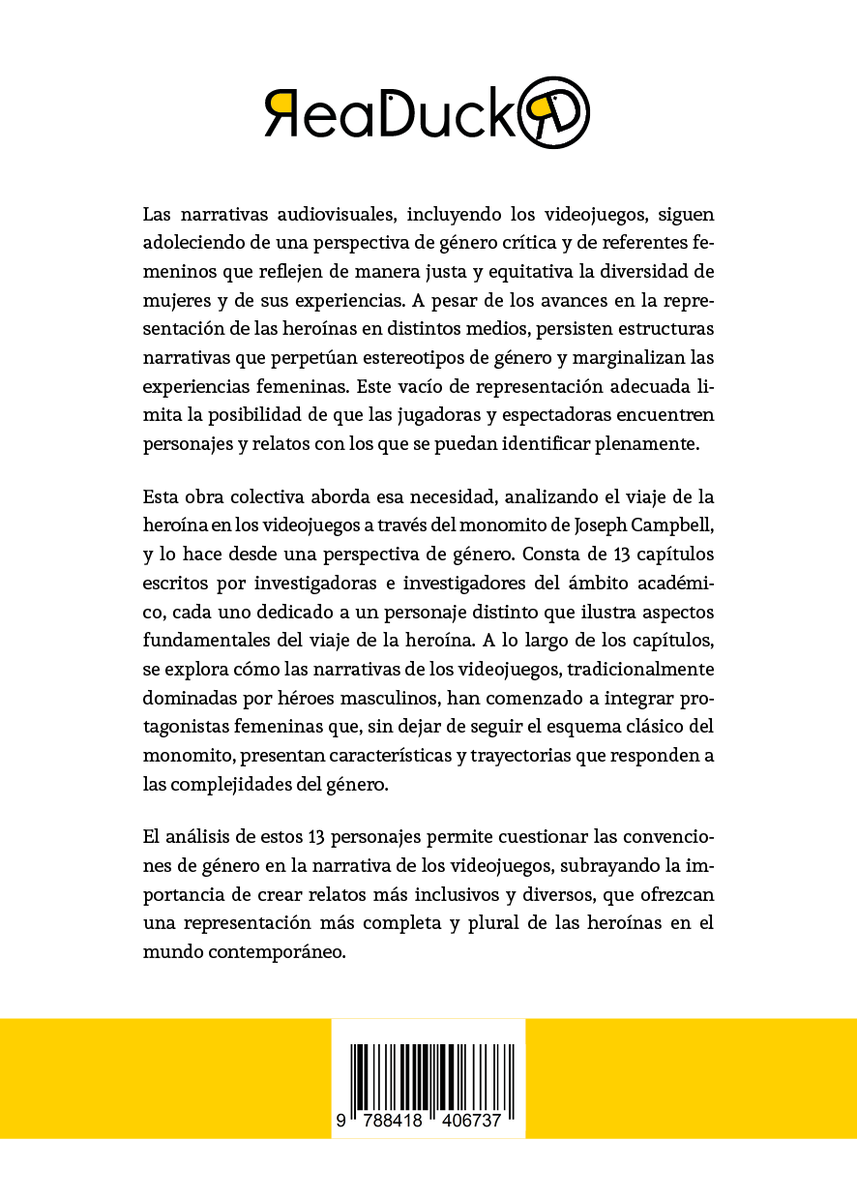 ЯeaDuck

Las narrativas audiovisuales, incluyendo los videojuegos, siguen adoleciendo de una perspectiva de género crítica y de referentes femeninos que reflejen de manera justa y equitativa la diversidad de mujeres y de sus experiencias. A pesar de los avances en la representación de las heroínas en distintos medios, persisten estructuras narrativas que perpetúan estereotipos de género y marginalizan las experiencias femeninas. Este vacío de representación adecuada limita la posibilidad de que las jugadoras y espectadoras encuentren personajes y relatos con los que se puedan identificar plenamente.

Esta obra colectiva aborda esa necesidad, analizando el viaje de la heroína en los videojuegos a través del monomito de Joseph Campbell, y lo hace desde una perspectiva de género. Consta de 13 capítulos escritos por investigadoras e investigadores del ámbito académico, cada uno dedicado a un personaje distinto que ilustra aspectos fundamentales del viaje de la heroína. A lo largo de los capítulos, se explora cómo las narrativas de los videojuegos, tradicionalmente dominadas por héroes masculinos, han comenzado a integrar protagonistas femeninas que, sin dejar de seguir el esquema clásico del monomito, presentan características y trayectorias que responden a las complejidades del género.

El análisis de estos 13 personajes permite cuestionar las convenciones de género en la narrativa de los videojuegos, subrayando la importancia de crear relatos más inclusivos y diversos, que ofrezcan una representación más completa y plural de las heroínas en el mundo contemporáneo.

9 788418 406737